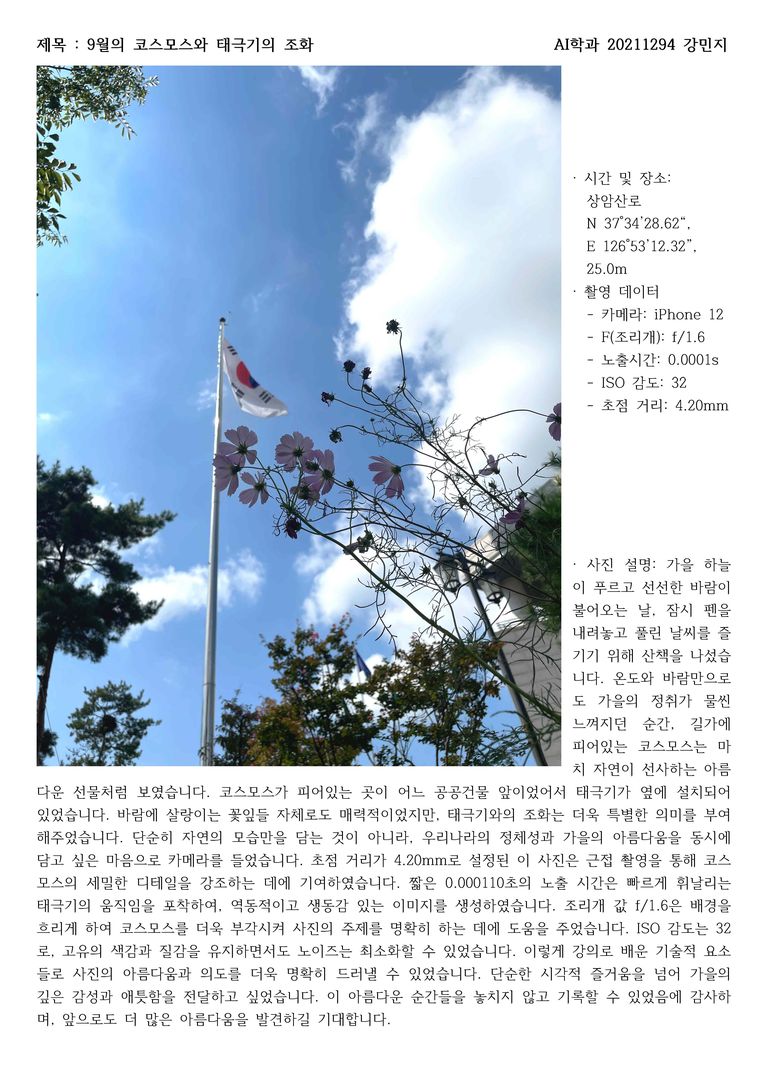 제목 : 9월의 코스모스와 태극기의 조화

AI학과 20211294 강민지

· 시간 및 장소:
상암산로
N 37°34'28.62",
E 126°53'12.32",
25.0m

· 촬영 데이터
- 카메라: iPhone 12
- F(조리개): f/1.6
- 노출시간: 0.0001s
- ISO 감도: 32
- 초점 거리: 4.20mm

· 사진 설명: 가을 하늘이 푸르고 선선한 바람이 불어오는 날, 잠시 펜을 내려놓고 풀린 날씨를 즐기기 위해 산책을 나섰습니다. 온도와 바람만으로도 가을의 정취가 물씬 느껴지던 순간, 길가에 피어있는 코스모스는 마치 자연이 선사하는 아름다운 선물처럼 보였습니다. 코스모스가 피어있는 곳이 어느 공공건물 앞이었어서 태극기가 옆에 설치되어 있었습니다. 바람에 살랑이는 꽃잎들 자체로도 매력적이었지만, 태극기와의 조화는 더욱 특별한 의미를 부여해주었습니다. 단순히 자연의 모습만을 담는 것이 아니라, 우리나라의 정체성과 가을의 아름다움을 동시에 담고 싶은 마음으로 카메라를 들었습니다. 초점 거리가 4.20mm로 설정된 이 사진은 근접 촬영을 통해 코스모스의 세밀한 디테일을 강조하는 데에 기여하였습니다. 짧은 0.000110초의 노출 시간은 빠르게 휘날리는 태극기의 움직임을 포착하여, 역동적이고 생동감 있는 이미지를 생성하였습니다. 조리개 값 f/1.6은 배경을 흐리게 하여 코스모스를 더욱 부각시켜 사진의 주제를 명확히 하는 데에 도움을 주었습니다. ISO 감도는 32로, 고유의 색감과 질감을 유지하면서도 노이즈는 최소화할 수 있었습니다. 이렇게 강의로 배운 기술적 요소들로 사진의 아름다움과 의도를 더욱 명확히 드러낼 수 있었습니다. 단순한 시각적 즐거움을 넘어 가을의 깊은 감성과 애틋함을 전달하고 싶었습니다. 이 아름다운 순간들을 놓치지 않고 기록할 수 있었음에 감사하며, 앞으로도 더 많은 아름다움을 발견하길 기대합니다.